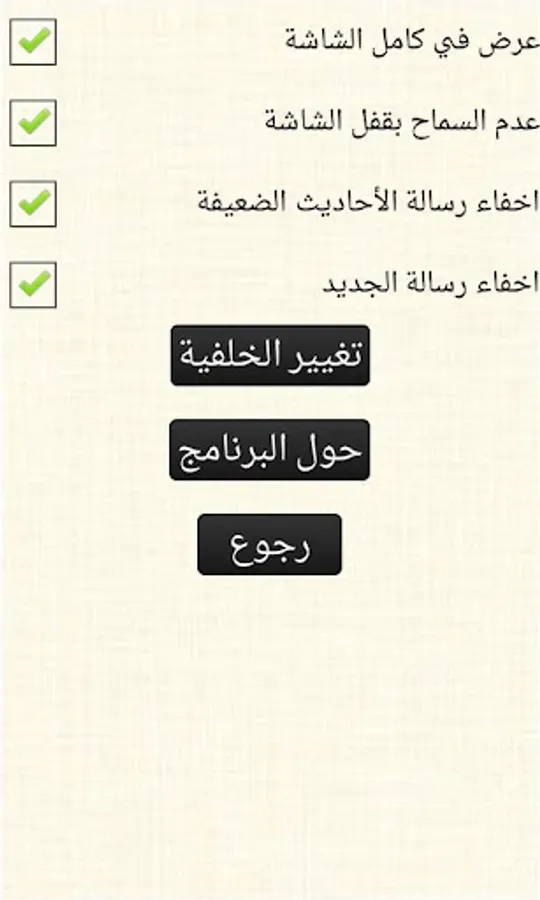 عرض في كامل الشاشة

عدم السماح بقفل الشاشة

اخفاء رسالة الأحاديث الضعيفة

اخفاء رسالة الجديد

تغيير الخلفية

حول البرنامج

رجوع